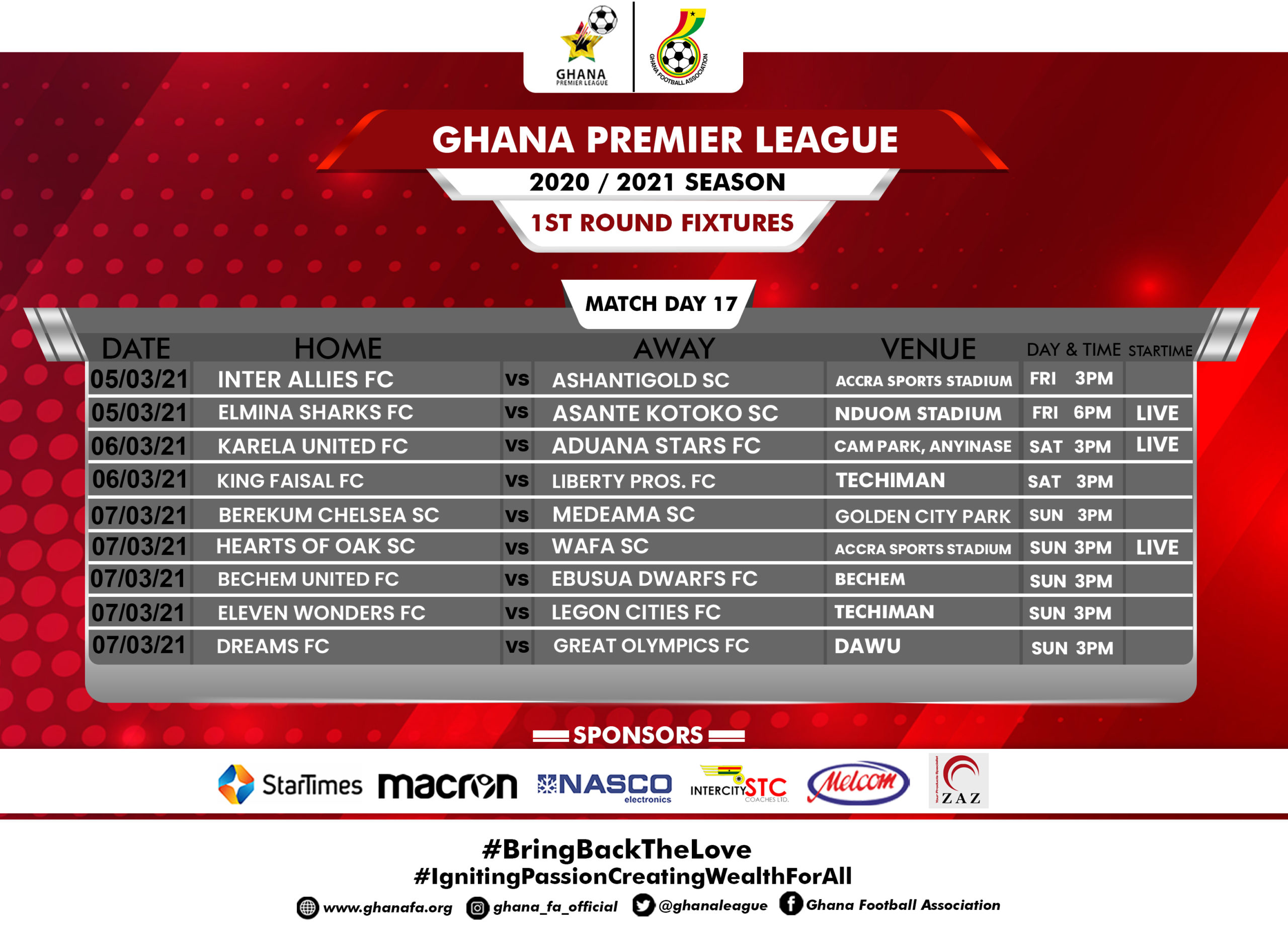 GHANA PREMIER LEAGUE

GHANA FOOTBALL ASSOCIATION

GHANA PREMIER LEAGUE
2020 / 2021 SEASON
1ST ROUND FIXTURES

MATCH DAY 17

| DATE | HOME | | AWAY | VENUE | DAY & TIME | STARTIME |
|---|---|---|---|---|---|---|
| 05/03/21 | INTER ALLIES FC | vs | ASHANTIGOLD SC | ACCRA SPORTS STADIUM | FRI 3PM | |
| 05/03/21 | ELMINA SHARKS FC | vs | ASANTE KOTOKO SC | NDUOM STADIUM | FRI 6PM | LIVE |
| 06/03/21 | KARELA UNITED FC | vs | ADUANA STARS FC | CAM PARK, ANYINASE | SAT 3PM | LIVE |
| 06/03/21 | KING FAISAL FC | vs | LIBERTY PROS. FC | TECHIMAN | SAT 3PM | |
| 07/03/21 | BEREKUM CHELSEA SC | vs | MEDEAMA SC | GOLDEN CITY PARK | SUN 3PM | |
| 07/03/21 | HEARTS OF OAK SC | vs | WAFA SC | ACCRA SPORTS STADIUM | SUN 3PM | LIVE |
| 07/03/21 | BECHEM UNITED FC | vs | EBUSUA DWARFS FC | BECHEM | SUN 3PM | |
| 07/03/21 | ELEVEN WONDERS FC | vs | LEGON CITIES FC | TECHIMAN | SUN 3PM | |
| 07/03/21 | DREAMS FC | vs | GREAT OLYMPICS FC | DAWU | SUN 3PM | |

SPONSORS

StarTimes macron NASCO electronics INTERCITY STC COACHES LTD. Melcom ZAZ

#BringBackTheLove
#IgnitingPassionCreatingWealthForAll
www.ghanafa.org ghana_fa_official @ghanaleague Ghana Football Association